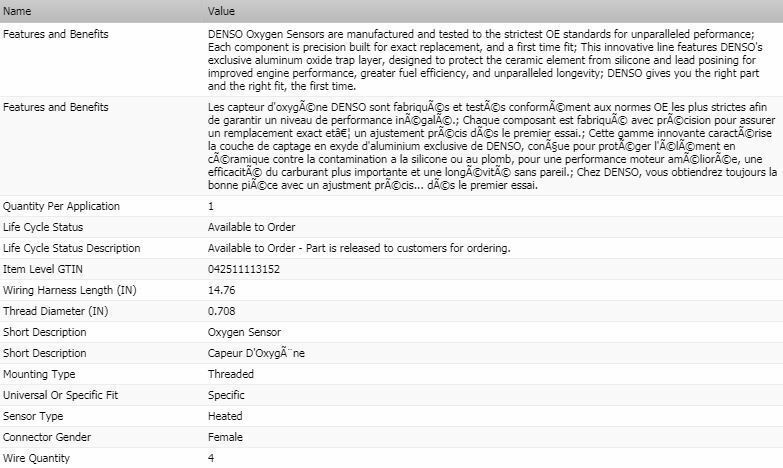 | Name | Value |
|---|---|
| Features and Benefits | DENSO Oxygen Sensors are manufactured and tested to the strictest OE standards for unparalleled peformance; Each component is precision built for exact replacement, and a first time fit; This innovative line features DENSO's exclusive aluminum oxide trap layer, designed to protect the ceramic element from silicone and lead posining for improved engine performance, greater fuel efficiency, and unparalleled longevity; DENSO gives you the right part and the right fit, the first time. |
| Features and Benefits | Les capteur d'oxygÃ©ne DENSO sont fabriquÃ©s et testÃ©s conformÃ©ment aux normes OE les plus strictes afin de garantir un niveau de performance inÃ©galÃ©.; Chaque composant est fabriquÃ© avec prÃ©cision pour assurer un remplacement exact etâ€¦ un ajustement prÃ©cis dÃ©s le premier essai.; Cette gamme innovante caractÃ©rise la couche de captage en exyde d'aluminium exclusive de DENSO, conÃ§ue pour protÃ©ger l'Ã©lÃ©ment en cÃ©ramique contre la contamination a la silicone ou au plomb, pour une performance moteur amÃ©liorÃ©e, une efficacitÃ© du carburant plus importante et une longÃ©vitÃ© sans pareil.; Chez DENSO, vous obtiendrez toujours la bonne piÃ©ce avec un ajustment prÃ©cis... dÃ©s le premier essai. |
| Quantity Per Application | 1 |
| Life Cycle Status | Available to Order |
| Life Cycle Status Description | Available to Order - Part is released to customers for ordering. |
| Item Level GTIN | 042511113152 |
| Wiring Harness Length (IN) | 14.76 |
| Thread Diameter (IN) | 0.708 |
| Short Description | Oxygen Sensor |
| Short Description | Capeur D'OxygÃ¨ne |
| Mounting Type | Threaded |
| Universal Or Specific Fit | Specific |
| Sensor Type | Heated |
| Connector Gender | Female |
| Wire Quantity | 4 |